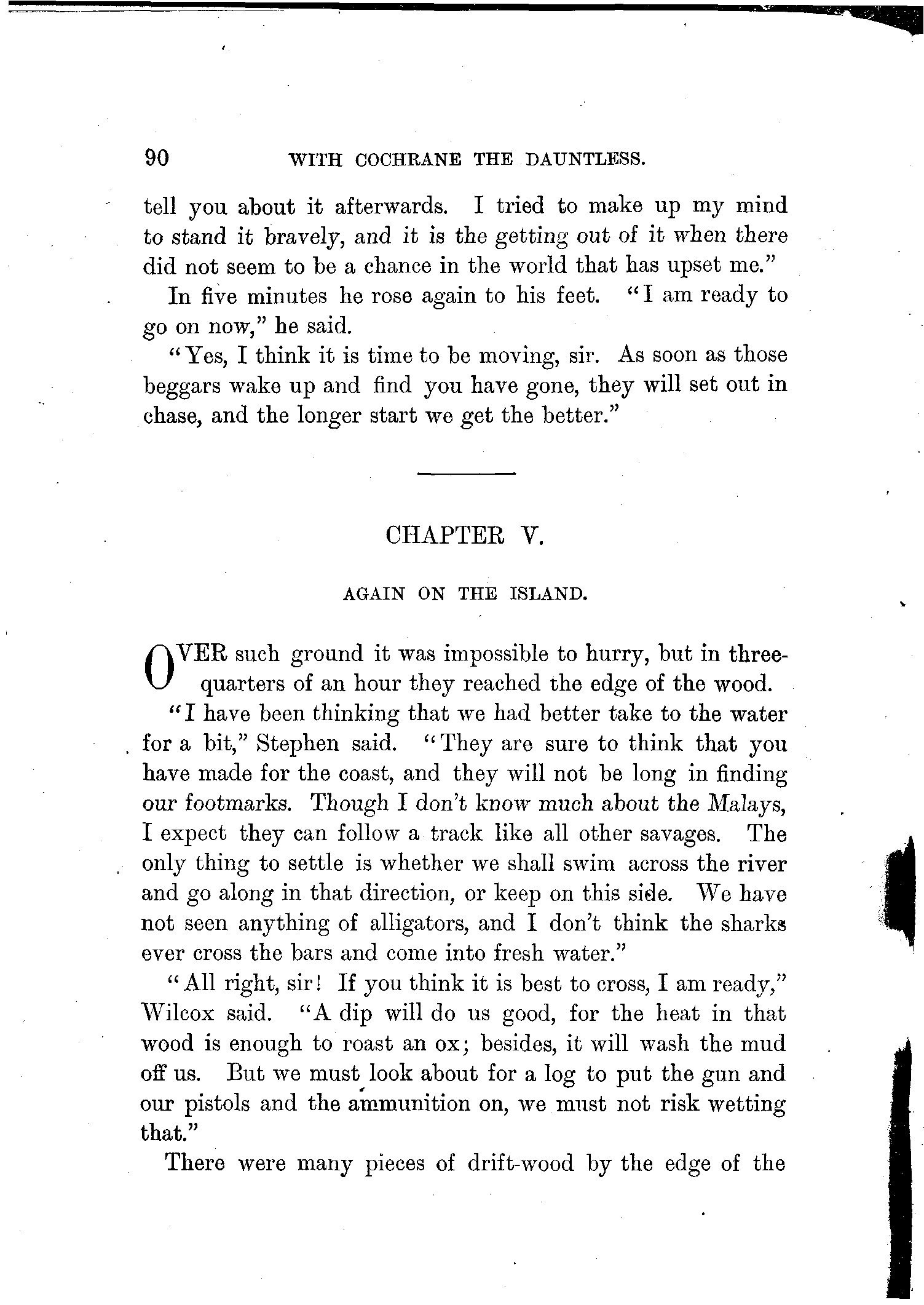 90 WITH COCHRANE THE DAUNTLESS.

tell you about it afterwards. I tried to make up my mind to stand it bravely, and it is the getting out of it when there did not seem to be a chance in the world that has upset me."

In five minutes he rose again to his feet. "I am ready to go on now," he said.

"Yes, I think it is time to be moving, sir. As soon as those beggars wake up and find you have gone, they will set out in chase, and the longer start we get the better."

CHAPTER V.

AGAIN ON THE ISLAND.

OVER such ground it was impossible to hurry, but in three-quarters of an hour they reached the edge of the wood.

"I have been thinking that we had better take to the water for a bit," Stephen said. "They are sure to think that you have made for the coast, and they will not be long in finding our footmarks. Though I don't know much about the Malays, I expect they can follow a track like all other savages. The only thing to settle is whether we shall swim across the river and go along in that direction, or keep on this side. We have not seen anything of alligators, and I don't think the sharks ever cross the bars and come into fresh water."

"All right, sir! If you think it is best to cross, I am ready," Wilcox said. "A dip will do us good, for the heat in that wood is enough to roast an ox; besides, it will wash the mud off us. But we must look about for a log to put the gun and our pistols and the ammunition on, we must not risk wetting that."

There were many pieces of drift-wood by the edge of the